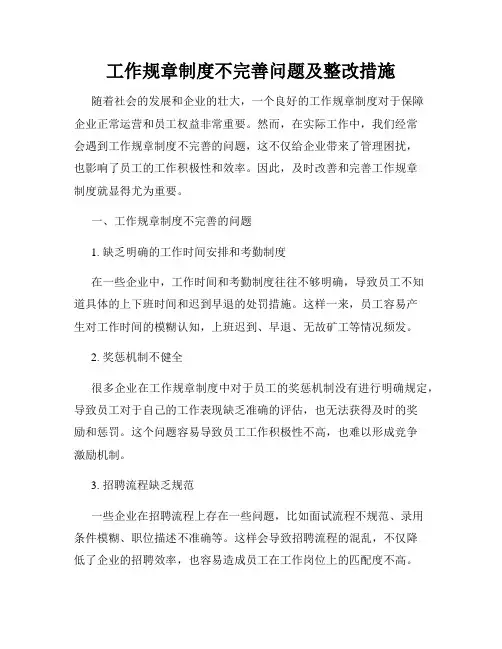 工作规章制度不完善问题及整改措施

随着社会的发展和企业的壮大，一个良好的工作规章制度对于保障企业正常运营和员工权益非常重要。然而，在实际工作中，我们经常会遇到工作规章制度不完善的问题，这不仅给企业带来了管理困扰，也影响了员工的工作积极性和效率。因此，及时改善和完善工作规章制度就显得尤为重要。

一、工作规章制度不完善的问题

1. 缺乏明确的工作时间安排和考勤制度

在一些企业中，工作时间和考勤制度往往不够明确，导致员工不知道具体的上下班时间和迟到早退的处罚措施。这样一来，员工容易产生对工作时间的模糊认知，上班迟到、早退、无故旷工等情况频发。

2. 奖惩机制不健全

很多企业在工作规章制度中对于员工的奖惩机制没有进行明确规定，导致员工对于自己的工作表现缺乏准确的评估，也无法获得及时的奖励和惩罚。这个问题容易导致员工工作积极性不高，也难以形成竞争激励机制。

3. 招聘流程缺乏规范

一些企业在招聘流程上存在一些问题，比如面试流程不规范、录用条件模糊、职位描述不准确等。这样会导致招聘流程的混乱，不仅降低了企业的招聘效率，也容易造成员工在工作岗位上的匹配度不高。